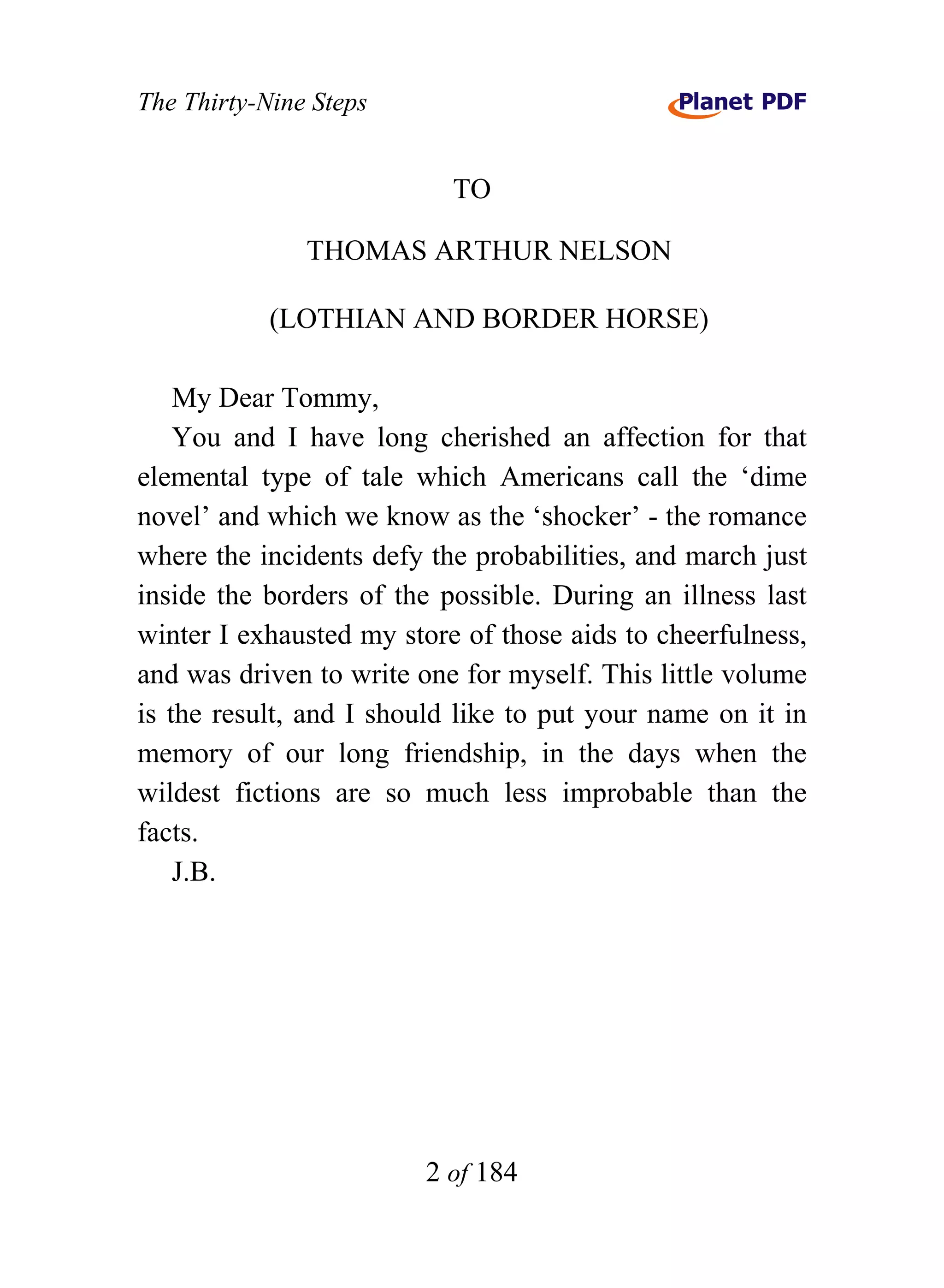 The Thirty-Nine Steps

Planet PDF

TO

THOMAS ARTHUR NELSON

(LOTHIAN AND BORDER HORSE)

My Dear Tommy,

You and I have long cherished an affection for that elemental type of tale which Americans call the ‘dime novel’ and which we know as the ‘shocker’ - the romance where the incidents defy the probabilities, and march just inside the borders of the possible. During an illness last winter I exhausted my store of those aids to cheerfulness, and was driven to write one for myself. This little volume is the result, and I should like to put your name on it in memory of our long friendship, in the days when the wildest fictions are so much less improbable than the facts.

J.B.

2 of 184